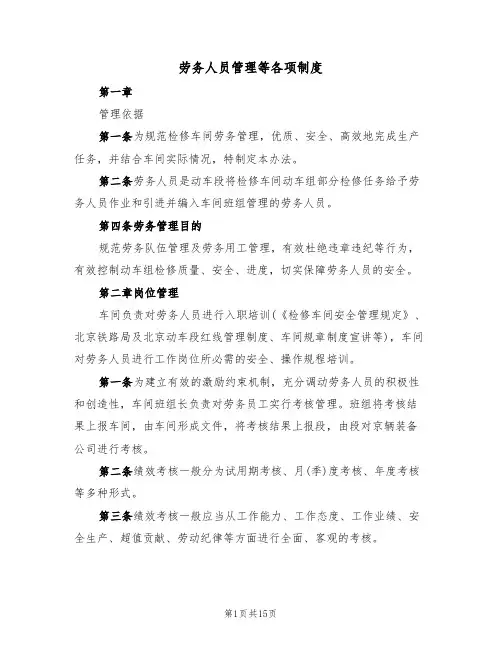 劳务人员管理等各项制度

第一章

管理依据

第一条为规范检修车间劳务管理，优质、安全、高效地完成生产任务，并结合车间实际情况，特制定本办法。

第二条劳务人员是动车段将检修车间动车组部分检修任务给予劳务人员作业和引进并编入车间班组管理的劳务人员。

第四条劳务管理目的

规范劳务队伍管理及劳务用工管理，有效杜绝违章违纪等行为，有效控制动车组检修质量、安全、进度，切实保障劳务人员的安全。

第二章岗位管理

车间负责对劳务人员进行入职培训(《检修车间安全管理规定》、北京铁路局及北京动车段红线管理制度、车间规章制度宣讲等)，车间对劳务人员进行工作岗位所必需的安全、操作规程培训。

第一条为建立有效的激励约束机制，充分调动劳务人员的积极性和创造性，车间班组长负责对劳务员工实行考核管理。班组将考核结果上报车间，由车间形成文件，将考核结果上报段，由段对京辆装备公司进行考核。

第二条绩效考核一般分为试用期考核、月(季)度考核、年度考核等多种形式。

第三条绩效考核一般应当从工作能力、工作态度、工作业绩、安全生产、超值贡献、劳动纪律等方面进行全面、客观的考核。

第1页共15页